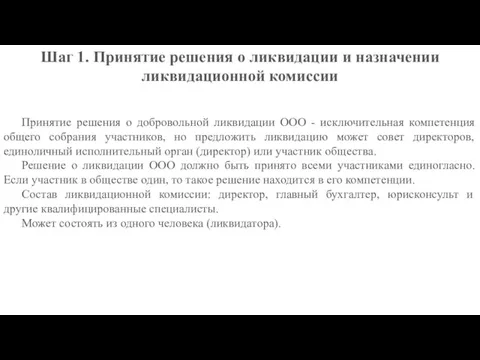 Шаг 1. Принятие решения о ликвидации и назначении ликвидационной комиссии

Принятие решения о добровольной ликвидации ООО - исключительная компетенция общего собрания участников, но предложить ликвидацию может совет директоров, единоличный исполнительный орган (директор) или участник общества.

Решение о ликвидации ООО должно быть принято всеми участниками единогласно. Если участник в обществе один, то такое решение находится в его компетенции.

Состав ликвидационной комиссии: директор, главный бухгалтер, юрисконсульт и другие квалифицированные специалисты.

Может состоять из одного человека (ликвидатора).